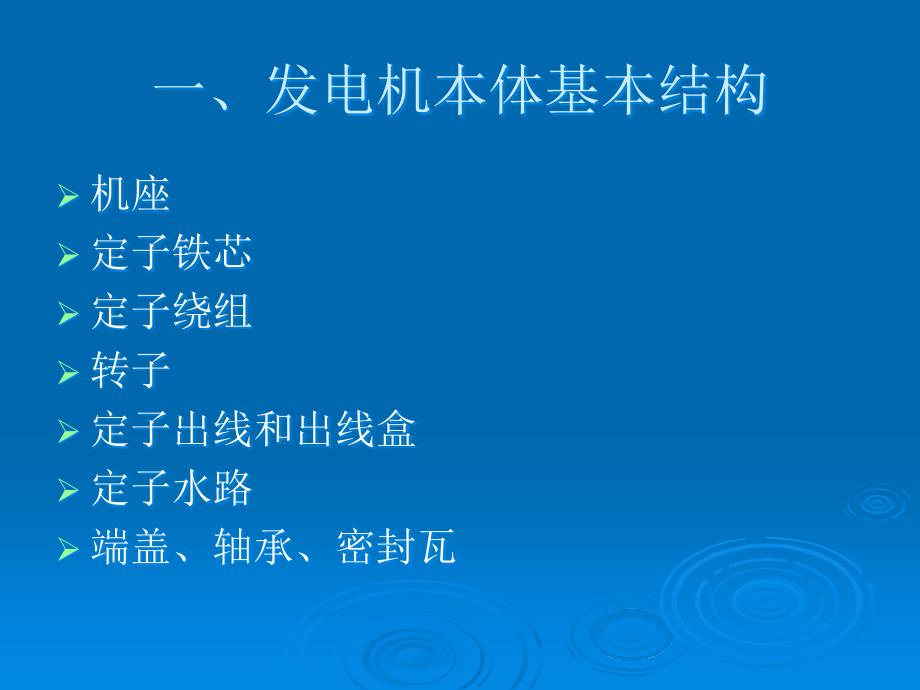 一、发电机本体基本结构

➢ 机座
➢ 定子铁芯
➢ 定子绕组
➢ 转子
➢ 定子出线和出线盒
➢ 定子水路
➢ 端盖、轴承、密封瓦